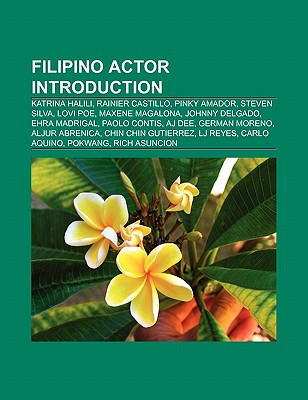 FILIPINO ACTOR INTRODUCTION

KATRINA HALILI, RAINIER CASTILLO, PINKY AMADOR, STEVEN SILVA, LOVI POE, MAXENE MAGALONA, JOHNNY DELGADO, EHRA MADRIGAL, PAOLO CONTIS, AJ DEE, GERMAN MORENO, ALJUR ABRENICA, CHIN CHIN GUTIERREZ, LJ REYES, CARLO AQUINO, POKWANG, RICH ASUNCION